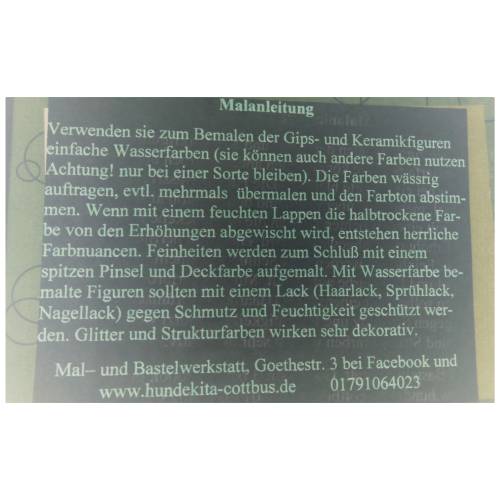 Malanleitung

Verwenden sie zum Bemalen der Gips- und Keramikfiguren einfache Wasserfarben (sie können auch andere Farben nutzen Achtung! nur bei einer Sorte bleiben). Die Farben wässrig auftragen, evtl. mehrmals übermalen und den Farbton abstimmen. Wenn mit einem feuchten Lappen die halbtrockene Farbe von den Erhöhungen abgewischt wird, entstehen herrliche Farbnuancen. Feinheiten werden zum Schluß mit einem spitzen Pinsel und Deckfarbe aufgemalt. Mit Wasserfarbe bemalte Figuren sollten mit einem Lack (Haarlack, Sprühlack, Nagellack) gegen Schmutz und Feuchtigkeit geschützt werden. Glitter und Strukturfarben wirken sehr dekorativ.

Mal– und Bastelwerkstatt, Goethestr. 3 bei Facebook und
www.hundekita-cottbus.de 01791064023